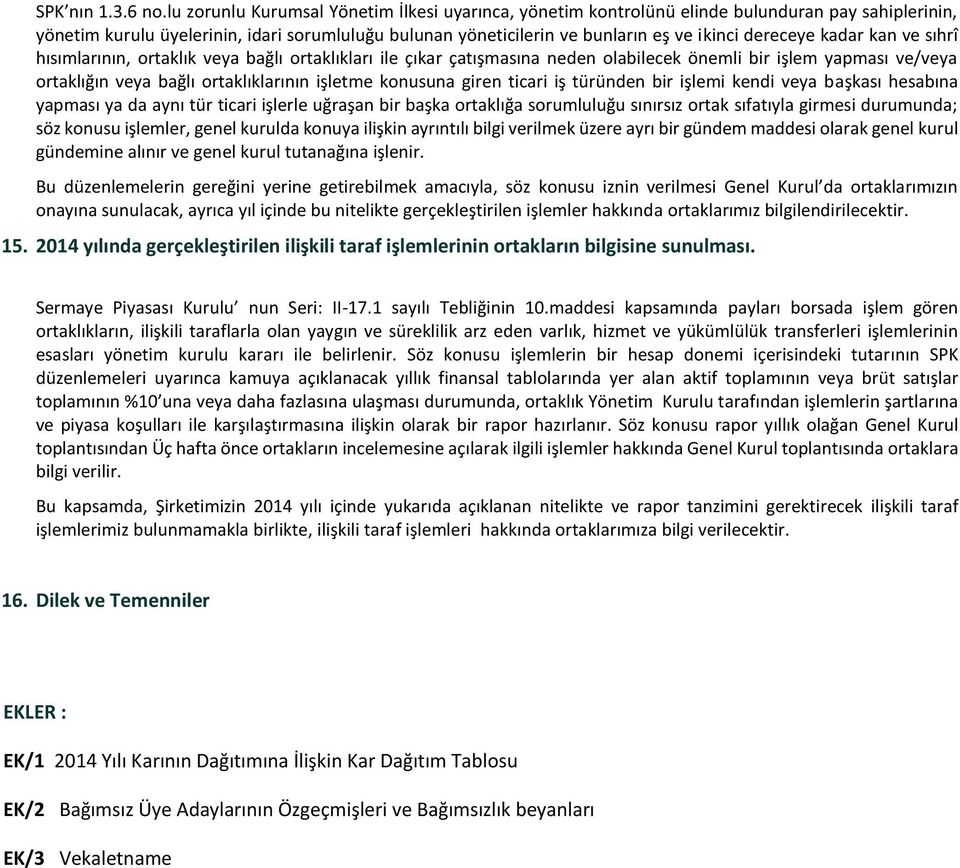 SPK'nın 1.3.6 no.lu zorunlu Kurumsal Yönetim İlkesi uyarınca, yönetim kontrolünü elinde bulunduran pay sahiplerinin, yönetim kurulu üyelerinin, idari sorumluluğu bulunan yöneticilerin ve bunların eş ve ikinci dereceye kadar kan ve sıhrî hısımlarının, ortaklık veya bağlı ortaklıkları ile çıkar çatışmasına neden olabilecek önemli bir işlem yapması ve/veya ortaklığın veya bağlı ortaklıklarının işletme konusuna giren ticari iş türünden bir işlemi kendi veya başkası hesabına yapması ya da aynı tür ticari işlerle uğraşan bir başka ortaklığa sorumluluğu sınırsız ortak sıfatıyla girmesi durumunda; söz konusu işlemler, genel kurulda konuya ilişkin ayrıntılı bilgi verilmek üzere ayrı bir gündem maddesi olarak genel kurul gündemine alınır ve genel kurul tutanağına işlenir.

Bu düzenlemelerin gereğini yerine getirebilmek amacıyla, söz konusu iznin verilmesi Genel Kurul'da ortaklarımızın onayına sunulacak, ayrıca yıl içinde bu nitelikte gerçekleştirilen işlemler hakkında ortaklarımız bilgilendirilecektir.

15. 2014 yılında gerçekleştirilen ilişkili taraf işlemlerinin ortakların bilgisine sunulması.

Sermaye Piyasası Kurulu' nun Seri: II-17.1 sayılı Tebliğinin 10.maddesi kapsamında payları borsada işlem gören ortaklıkların, ilişkili taraflarla olan yaygın ve süreklilik arz eden varlık, hizmet ve yükümlülük transferleri işlemlerinin esasları yönetim kurulu kararı ile belirlenir. Söz konusu işlemlerin bir hesap donemi içerisindeki tutarının SPK düzenlemeleri uyarınca kamuya açıklanacak yıllık finansal tablolarında yer alan aktif toplamının veya brüt satışlar toplamının %10'una veya daha fazlasına ulaşması durumunda, ortaklık Yönetim Kurulu tarafından işlemlerin şartlarına ve piyasa koşulları ile karşılaştırmasına ilişkin olarak bir rapor hazırlanır. Söz konusu rapor yıllık olağan Genel Kurul toplantısından Üç hafta önce ortakların incelemesine açılarak ilgili işlemler hakkında Genel Kurul toplantısında ortaklara bilgi verilir.

Bu kapsamda, Şirketimizin 2014 yılı içinde yukarıda açıklanan nitelikte ve rapor tanzimini gerektirecek ilişkili taraf işlemlerimiz bulunmamakla birlikte, ilişkili taraf işlemleri hakkında ortaklarımıza bilgi verilecektir.

16. Dilek ve Temenniler

EKLER :

EK/1 2014 Yılı Karının Dağıtımına İlişkin Kar Dağıtım Tablosu

EK/2 Bağımsız Üye Adaylarının Özgeçmişleri ve Bağımsızlık beyanları

EK/3 Vekaletname